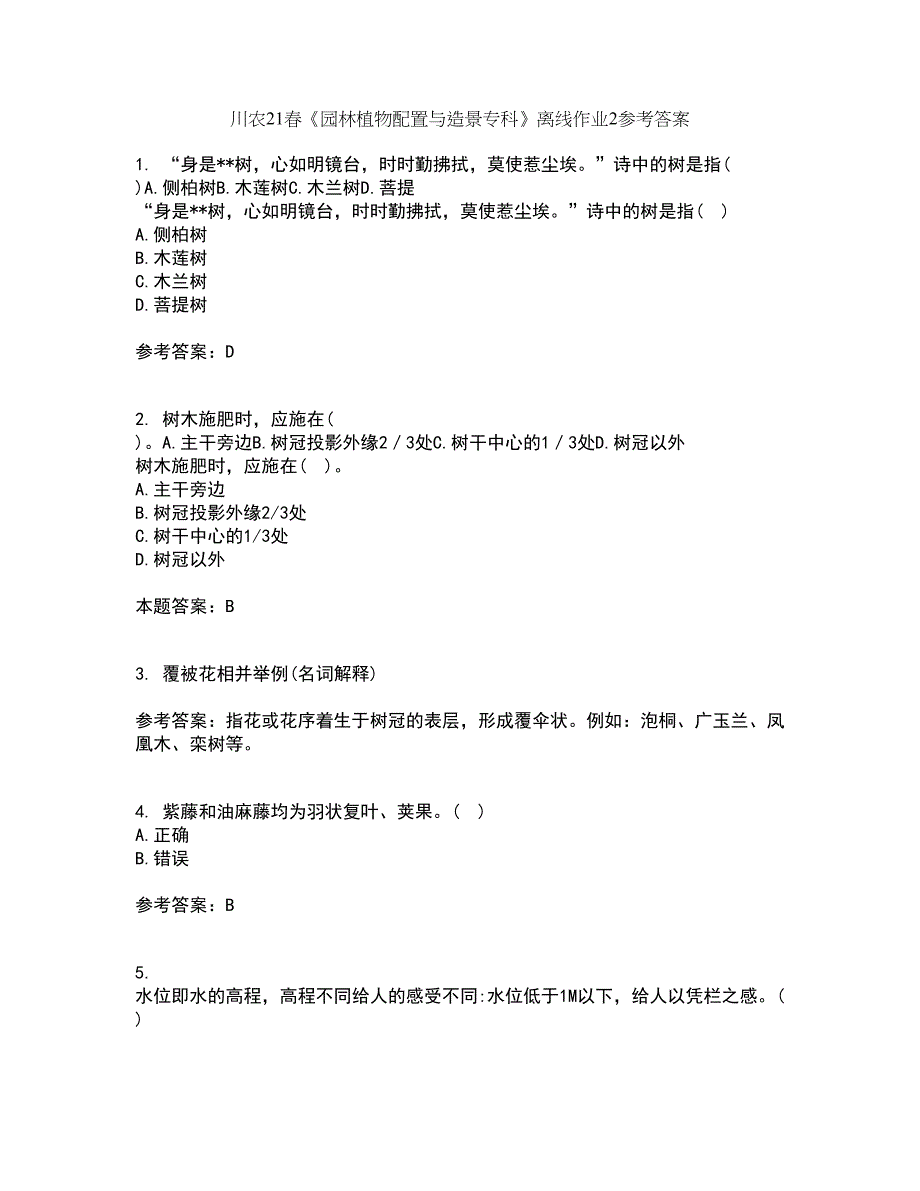 川农21春《园林植物配置与造景专科》离线作业2参考答案

1. “身是**树，心如明镜台，时时勤拂拭，莫使惹尘埃。”诗中的树是指( )A.侧柏树B.木莲树C.木兰树D.菩提
“身是**树，心如明镜台，时时勤拂拭，莫使惹尘埃。”诗中的树是指( )
A.侧柏树
B.木莲树
C.木兰树
D.菩提树

参考答案：D

2. 树木施肥时，应施在( )。A.主干旁边B.树冠投影外缘2／3处C.树干中心的1／3处D.树冠以外
树木施肥时，应施在( )。
A.主干旁边
B.树冠投影外缘2/3处
C.树干中心的1/3处
D.树冠以外

本题答案：B

3. 覆被花相并举例(名词解释)

参考答案：指花或花序着生于树冠的表层，形成覆伞状。例如：泡桐、广玉兰、凤凰木、栾树等。

4. 紫藤和油麻藤均为羽状复叶、荚果。( )
A.正确
B.错误

参考答案：B

5.
水位即水的高程，高程不同给人的感受不同:水位低于1M以下，给人以凭栏之感。( )